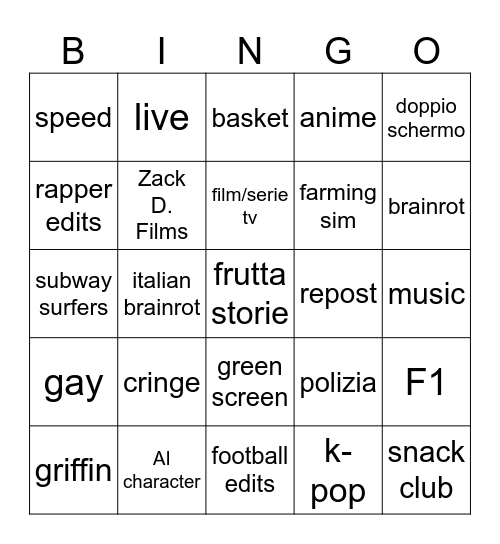 | B | I | N | G | O |
|---|---|---|---|---|
| speed | live | basket | anime | doppio schermo |
| rapper edits | Zack D. Films | film/serie tv | farming sim | brainrot |
| subway surfers | italian brainrot | frutta storie | repost | music |
| gay | cringe | green screen | polizia | F1 |
| griffin | AI character | football edits | k-pop | snack club |